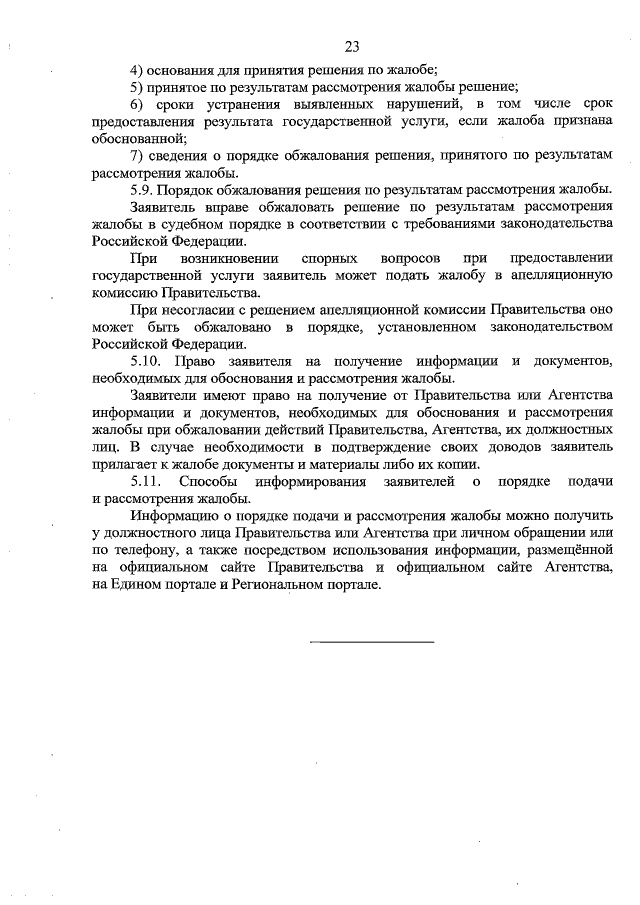 23

4) основания для принятия решения по жалобе;

5) принятое по результатам рассмотрения жалобы решение;

6) сроки устранения выявленных нарушений, в том числе срок предоставления результата государственной услуги, если жалоба признана обоснованной;

7) сведения о порядке обжалования решения, принятого по результатам рассмотрения жалобы.

5.9. Порядок обжалования решения по результатам рассмотрения жалобы.

Заявитель вправе обжаловать решение по результатам рассмотрения жалобы в судебном порядке в соответствии с требованиями законодательства Российской Федерации.

При возникновении спорных вопросов при предоставлении государственной услуги заявитель может подать жалобу в апелляционную комиссию Правительства.

При несогласии с решением апелляционной комиссии Правительства оно может быть обжаловано в порядке, установленном законодательством Российской Федерации.

5.10. Право заявителя на получение информации и документов, необходимых для обоснования и рассмотрения жалобы.

Заявители имеют право на получение от Правительства или Агентства информации и документов, необходимых для обоснования и рассмотрения жалобы при обжаловании действий Правительства, Агентства, их должностных лиц. В случае необходимости в подтверждение своих доводов заявитель прилагает к жалобе документы и материалы либо их копии.

5.11. Способы информирования заявителей о порядке подачи и рассмотрения жалобы.

Информацию о порядке подачи и рассмотрения жалобы можно получить у должностного лица Правительства или Агентства при личном обращении или по телефону, а также посредством использования информации, размещённой на официальном сайте Правительства и официальном сайте Агентства, на Едином портале и Региональном портале.